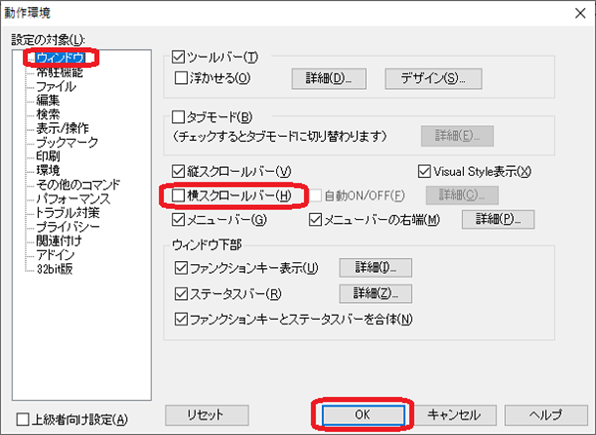 動作環境

設定の対象(L):

ウィンドウ
常駐機能
ファイル
編集
検索
表示/操作
ブックマーク
印刷
環境
その他のコマンド
パフォーマンス
トラブル対策
プライバシー
関連付け
アドイン
32bit版

ツールバー(T)
浮かせる(O)
詳細(D)...
デザイン(S)...

タブモード(B)
(チェックするとタブモードに切り替わります)
詳細(E)...

縦スクロールバー(V)
Visual Style表示(X)
横スクロールバー(H)
自動ON/OFF(F)
詳細(C)...
メニューバー(G)
メニューバーの右端(M)
詳細(P)...

ウィンドウ下部
ファンクションキー表示(U)
詳細(I)...
ステータスバー(R)
詳細(Z)...
ファンクションキーとステータスバーを合体(N)

上級者向け設定(A)
リセット
OK
キャンセル
ヘルプ